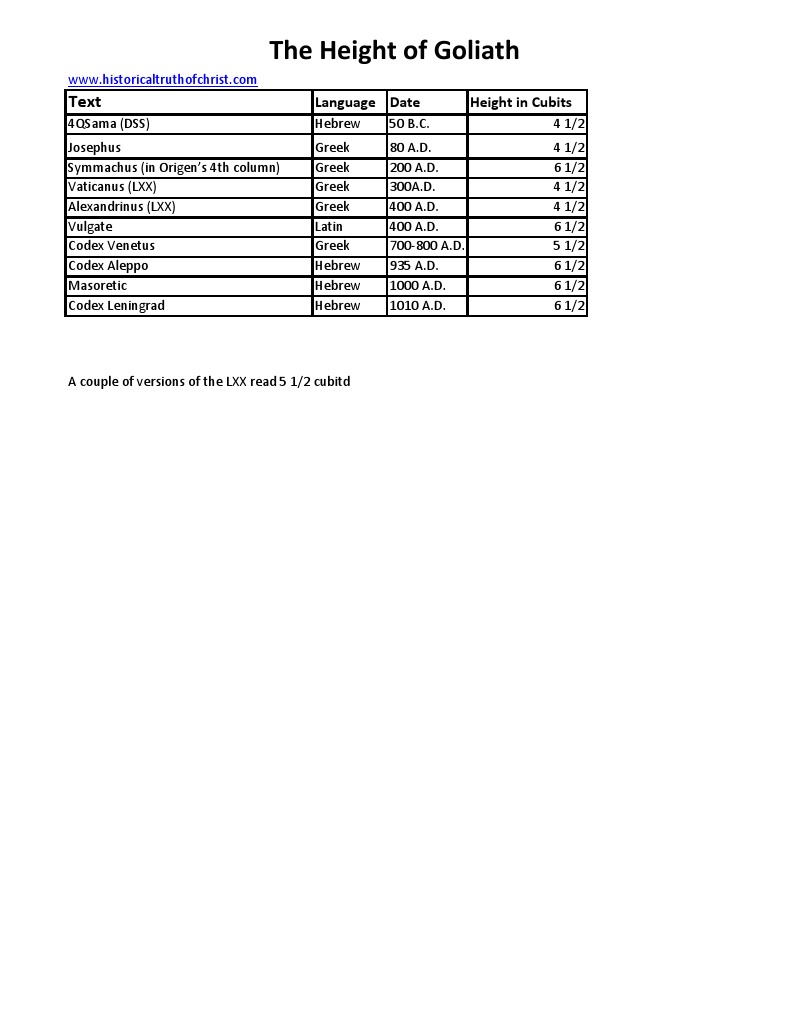 The Height of Goliath

www.historicaltruthofchrist.com

| Text | Language | Date | Height in Cubits |
|---|---|---|---|
| 4QSama (DSS) | Hebrew | 50 B.C. | 4 1/2 |
| Josephus | Greek | 80 A.D. | 4 1/2 |
| Symmachus (in Origen's 4th column) | Greek | 200 A.D. | 6 1/2 |
| Vaticanus (LXX) | Greek | 300A.D. | 4 1/2 |
| Alexandrinus (LXX) | Greek | 400 A.D. | 4 1/2 |
| Vulgate | Latin | 400 A.D. | 6 1/2 |
| Codex Venetus | Greek | 700-800 A.D. | 5 1/2 |
| Codex Aleppo | Hebrew | 935 A.D. | 6 1/2 |
| Masoretic | Hebrew | 1000 A.D. | 6 1/2 |
| Codex Leningrad | Hebrew | 1010 A.D. | 6 1/2 |

A couple of versions of the LXX read 5 1/2 cubitd